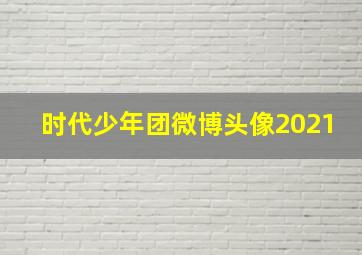 时代少年团微博头像2021